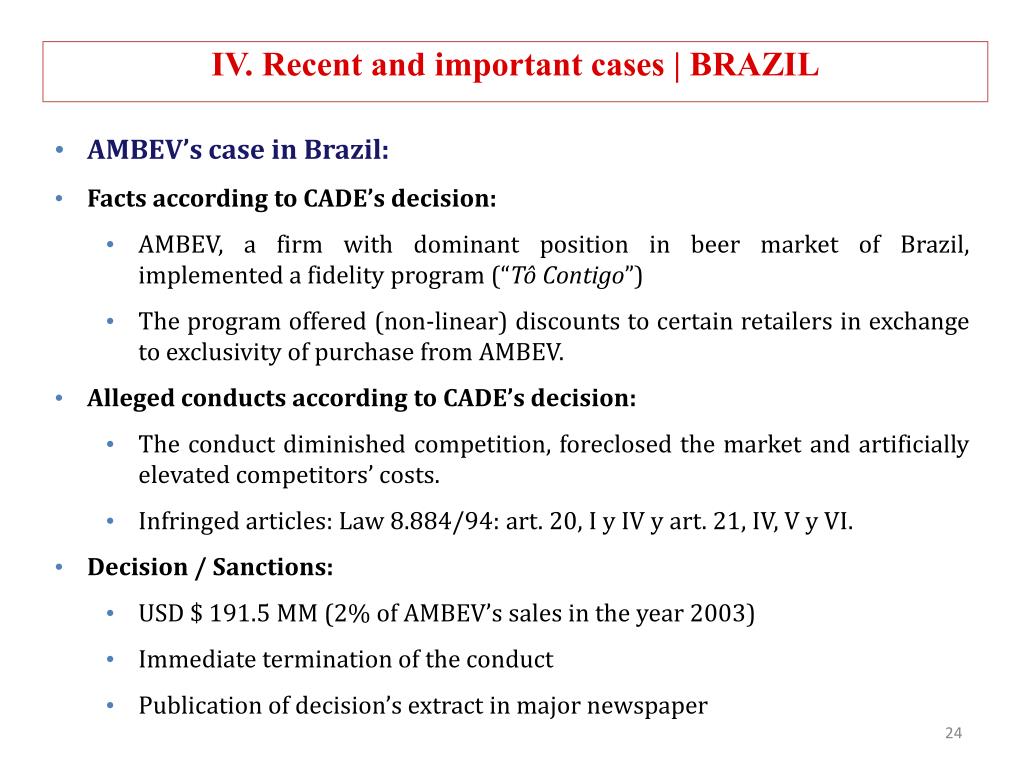 IV. Recent and important cases | BRAZIL

• AMBEV's case in Brazil:

• Facts according to CADE's decision:

• AMBEV, a firm with dominant position in beer market of Brazil, implemented a fidelity program ("Tô Contigo")

• The program offered (non-linear) discounts to certain retailers in exchange to exclusivity of purchase from AMBEV.

• Alleged conducts according to CADE's decision:

• The conduct diminished competition, foreclosed the market and artificially elevated competitors' costs.

• Infringed articles: Law 8.884/94: art. 20, I y IV y art. 21, IV, V y VI.

• Decision / Sanctions:

• USD $ 191.5 MM (2% of AMBEV's sales in the year 2003)

• Immediate termination of the conduct

• Publication of decision's extract in major newspaper

24